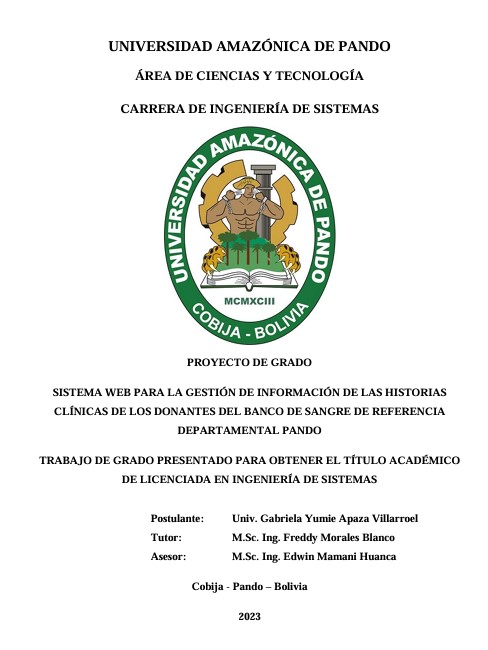 UNIVERSIDAD AMAZÓNICA DE PANDO

ÁREA DE CIENCIAS Y TECNOLOGÍA

CARRERA DE INGENIERÍA DE SISTEMAS

UNIVERSIDAD AMAZÓNICA DE PANDO

MCMXCIII

COBIJA - BOLIVIA

PROYECTO DE GRADO

SISTEMA WEB PARA LA GESTIÓN DE INFORMACIÓN DE LAS HISTORIAS CLÍNICAS DE LOS DONANTES DEL BANCO DE SANGRE DE REFERENCIA DEPARTAMENTAL PANDO

TRABAJO DE GRADO PRESENTADO PARA OBTENER EL TÍTULO ACADÉMICO DE LICENCIADA EN INGENIERÍA DE SISTEMAS

Postulante: Univ. Gabriela Yumie Apaza Villarroel
Tutor: M.Sc. Ing. Freddy Morales Blanco
Asesor: M.Sc. Ing. Edwin Mamani Huanca

Cobija - Pando – Bolivia

2023